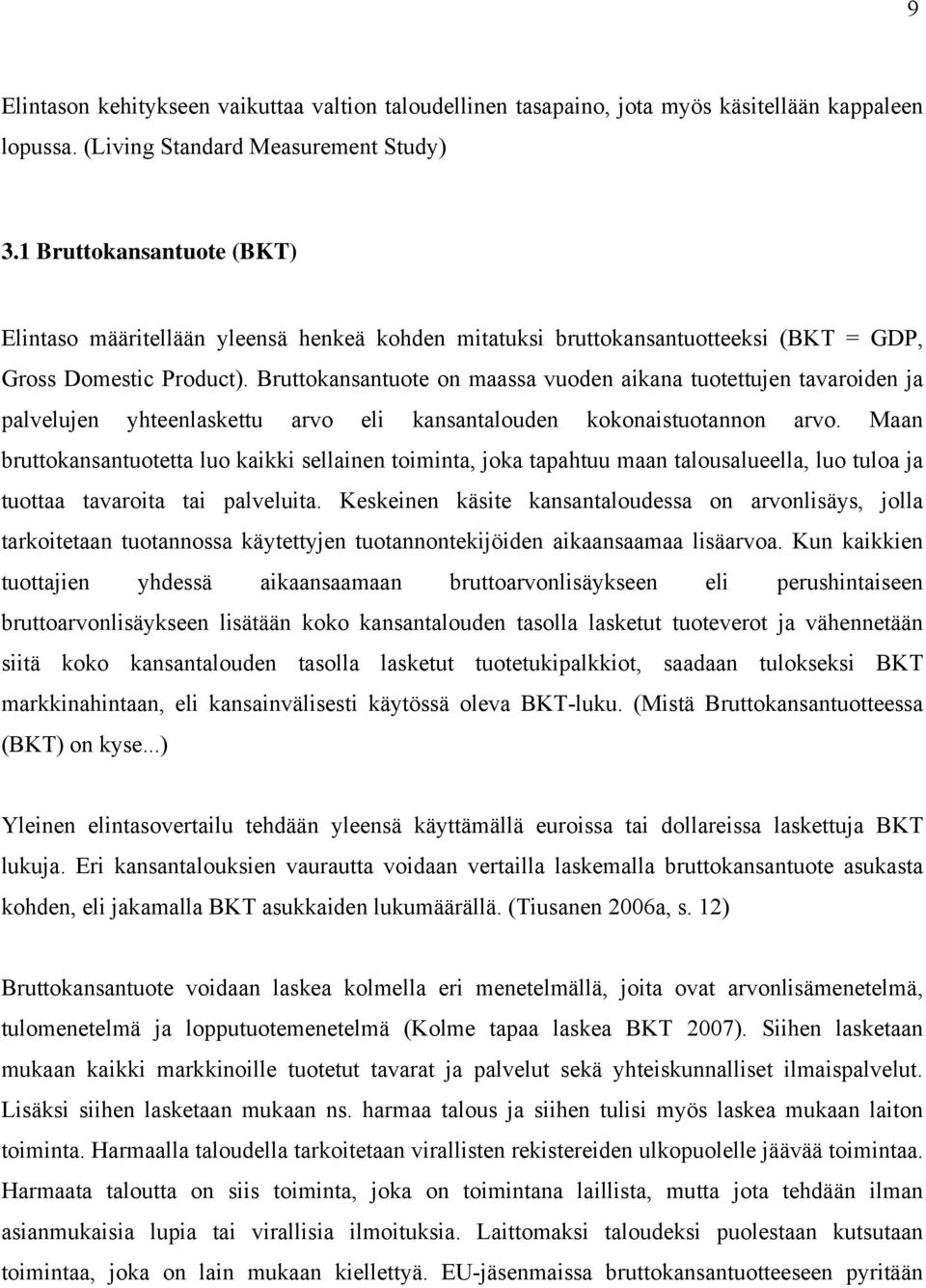 9

Elintason kehitykseen vaikuttaa valtion taloudellinen tasapaino, jota myös käsitellään kappaleen lopussa. (Living Standard Measurement Study)

3.1 Bruttokansantuote (BKT)

Elintaso määritellään yleensä henkeä kohden mitatuksi bruttokansantuotteeksi (BKT = GDP, Gross Domestic Product). Bruttokansantuote on maassa vuoden aikana tuotettujen tavaroiden ja palvelujen yhteenlaskettu arvo eli kansantalouden kokonaistuotannon arvo. Maan bruttokansantuotetta luo kaikki sellainen toiminta, joka tapahtuu maan talousalueella, luo tuloa ja tuottaa tavaroita tai palveluita. Keskeinen käsite kansantaloudessa on arvonlisäys, jolla tarkoitetaan tuotannossa käytettyjen tuotannontekijöiden aikaansaamaa lisäarvoa. Kun kaikkien tuottajien yhdessä aikaansaamaan bruttoarvonlisäykseen eli perushintaiseen bruttoarvonlisäykseen lisätään koko kansantalouden tasolla lasketut tuoteverot ja vähennetään siitä koko kansantalouden tasolla lasketut tuotetukipalkkiot, saadaan tulokseksi BKT markkinahintaan, eli kansainvälisesti käytössä oleva BKT-luku. (Mistä Bruttokansantuotteessa (BKT) on kyse...)

Yleinen elintasovertailu tehdään yleensä käyttämällä euroissa tai dollareissa laskettuja BKT lukuja. Eri kansantalouksien vaurautta voidaan vertailla laskemalla bruttokansantuote asukasta kohden, eli jakamalla BKT asukkaiden lukumäärällä. (Tiusanen 2006a, s. 12)

Bruttokansantuote voidaan laskea kolmella eri menetelmällä, joita ovat arvonlisämenetelmä, tulomenetelmä ja lopputuotemenetelmä (Kolme tapaa laskea BKT 2007). Siihen lasketaan mukaan kaikki markkinoille tuotetut tavarat ja palvelut sekä yhteiskunnalliset ilmaispalvelut. Lisäksi siihen lasketaan mukaan ns. harmaa talous ja siihen tulisi myös laskea mukaan laiton toiminta. Harmaalla taloudella tarkoitetaan virallisten rekistereiden ulkopuolelle jäävää toimintaa. Harmaata taloutta on siis toiminta, joka on toimintana laillista, mutta jota tehdään ilman asianmukaisia lupia tai virallisia ilmoituksia. Laittomaksi taloudeksi puolestaan kutsutaan toimintaa, joka on lain mukaan kiellettyä. EU-jäsenmaissa bruttokansantuotteeseen pyritään